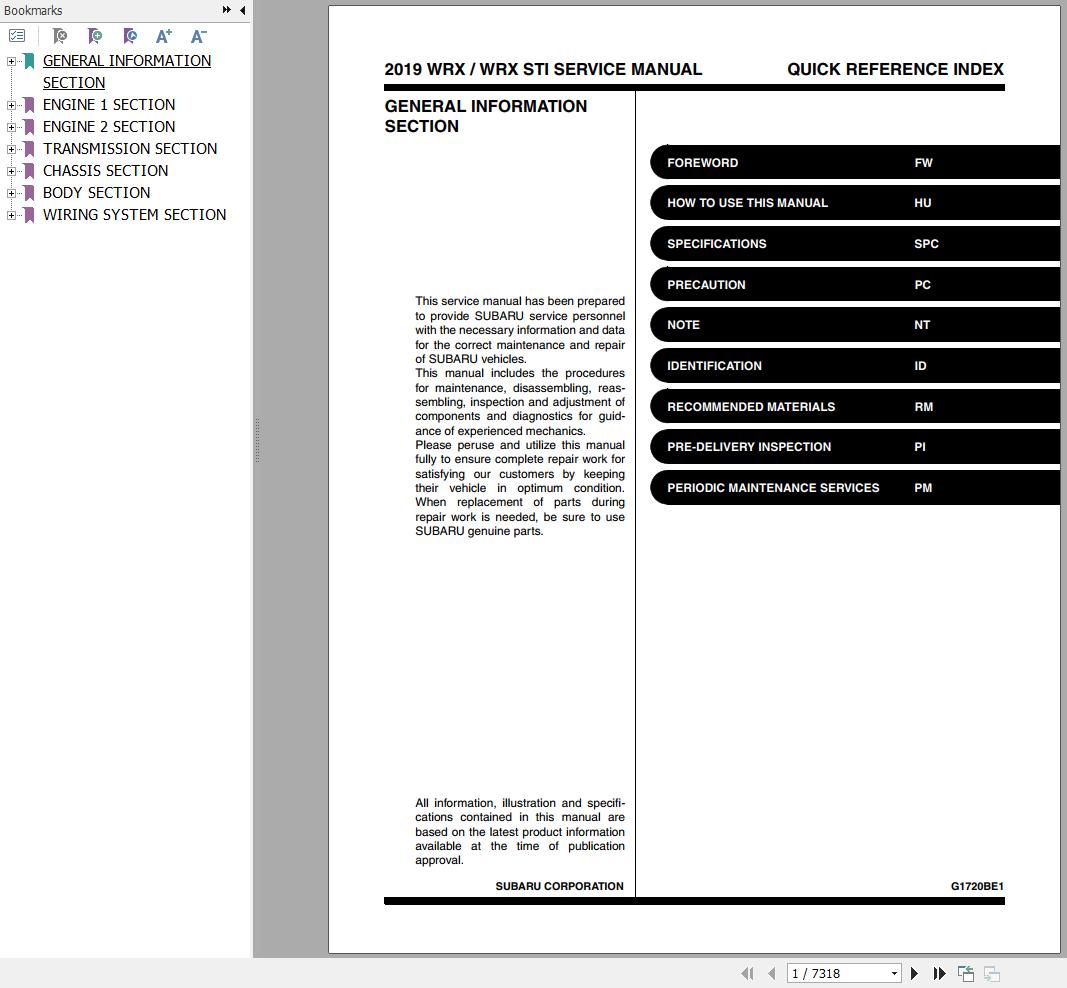 Bookmarks

GENERAL INFORMATION SECTION
ENGINE 1 SECTION
ENGINE 2 SECTION
TRANSMISSION SECTION
CHASSIS SECTION
BODY SECTION
WIRING SYSTEM SECTION

2019 WRX / WRX STI SERVICE MANUAL QUICK REFERENCE INDEX

GENERAL INFORMATION SECTION

This service manual has been prepared to provide SUBARU service personnel with the necessary information and data for the correct maintenance and repair of SUBARU vehicles.
This manual includes the procedures for maintenance, disassembling, reassembling, inspection and adjustment of components and diagnostics for guidance of experienced mechanics.
Please peruse and utilize this manual fully to ensure complete repair work for satisfying our customers by keeping their vehicle in optimum condition. When replacement of parts during repair work is needed, be sure to use SUBARU genuine parts.

All information, illustration and specifications contained in this manual are based on the latest product information available at the time of publication approval.

SUBARU CORPORATION

| FOREWORD | FW |
|---|---|
| HOW TO USE THIS MANUAL | HU |
| SPECIFICATIONS | SPC |
| PRECAUTION | PC |
| NOTE | NT |
| IDENTIFICATION | ID |
| RECOMMENDED MATERIALS | RM |
| PRE-DELIVERY INSPECTION | PI |
| PERIODIC MAINTENANCE SERVICES | PM |

G1720BE1

1 / 7318